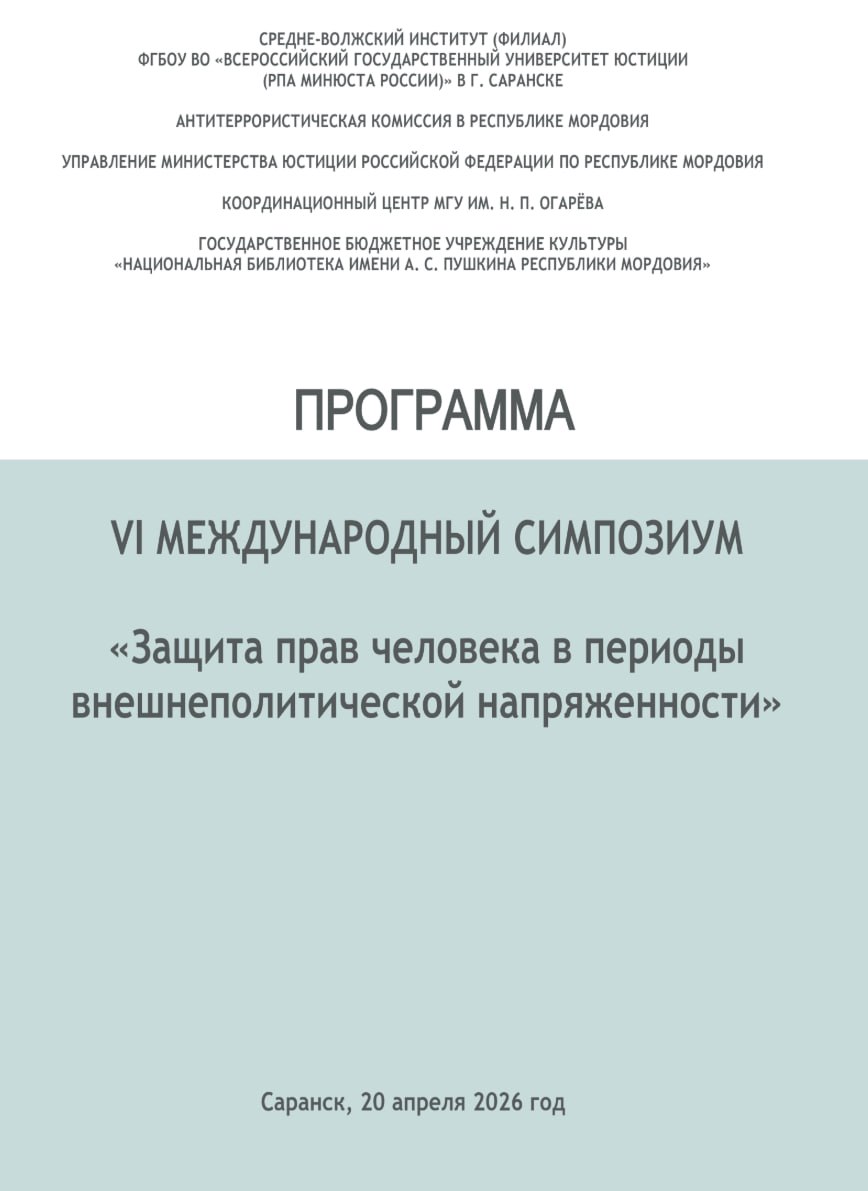 СРЕДНЕ-ВОЛЖСКИЙ ИНСТИТУТ (ФИЛИАЛ)
ФГБОУ ВО «ВСЕРОССИЙСКИЙ ГОСУДАРСТВЕННЫЙ УНИВЕРСИТЕТ ЮСТИЦИИ (РПА МИНЮСТА РОССИИ)» В Г. САРАНСКЕ

АНТИТЕРРОРИСТИЧЕСКАЯ КОМИССИЯ В РЕСПУБЛИКЕ МОРДОВИЯ

УПРАВЛЕНИЕ МИНИСТЕРСТВА ЮСТИЦИИ РОССИЙСКОЙ ФЕДЕРАЦИИ ПО РЕСПУБЛИКЕ МОРДОВИЯ

КООРДИНАЦИОННЫЙ ЦЕНТР МГУ ИМ. Н. П. ОГАРЁВА

ГОСУДАРСТВЕННОЕ БЮДЖЕТНОЕ УЧРЕЖДЕНИЕ КУЛЬТУРЫ
«НАЦИОНАЛЬНАЯ БИБЛИОТЕКА ИМЕНИ А. С. ПУШКИНА РЕСПУБЛИКИ МОРДОВИЯ»

ПРОГРАММА

VI МЕЖДУНАРОДНЫЙ СИМПОЗИУМ

«Защита прав человека в периоды внешнеполитической напряженности»

Саранск, 20 апреля 2026 год